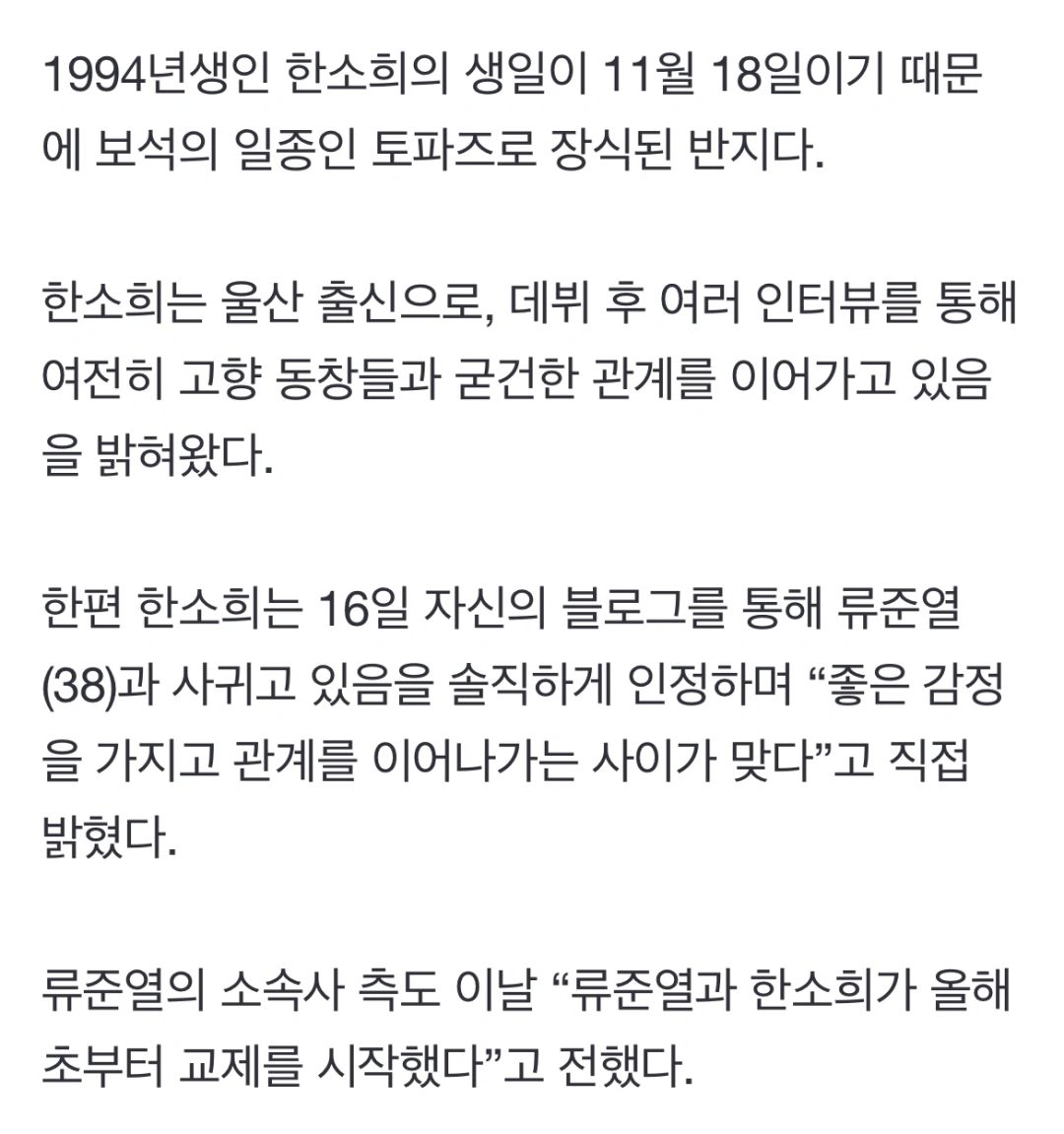 1994년생인 한소희의 생일이 11월 18일이기 때문에 보석의 일종인 토파즈로 장식된 반지다.

한소희는 울산 출신으로, 데뷔 후 여러 인터뷰를 통해 여전히 고향 동창들과 굳건한 관계를 이어가고 있음을 밝혀왔다.

한편 한소희는 16일 자신의 블로그를 통해 류준열(38)과 사귀고 있음을 솔직하게 인정하며 “좋은 감정을 가지고 관계를 이어나가는 사이가 맞다”고 직접 밝혔다.

류준열의 소속사 측도 이날 “류준열과 한소희가 올해 초부터 교제를 시작했다”고 전했다.